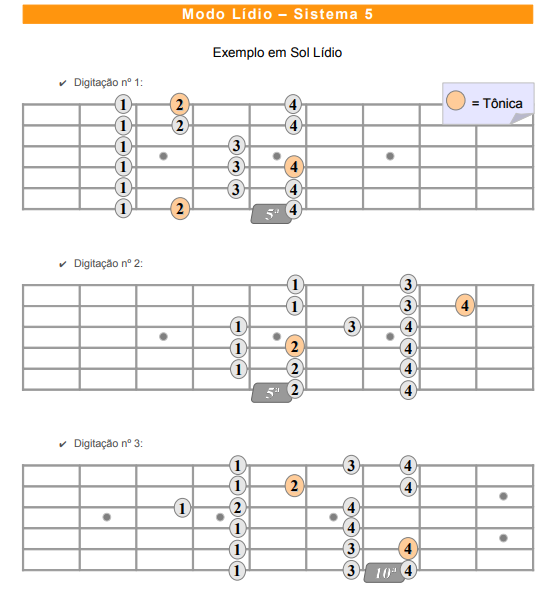 Modo Lídio – Sistema 5

Exemplo em Sol Lídio

✔ Digitação nº 1:

= Tônica

1 2 4
1 2 4
1 3
1 3 4
1 3 4
1 2 4
5ª

✔ Digitação nº 2:

1 3
1 3 4
1 3 4
1 2 4
1 2 4
2 4
5ª

✔ Digitação nº 3:

1 3 4
1 2 4
1 2 4
1 4
1 3 4
1 3 4
10ª